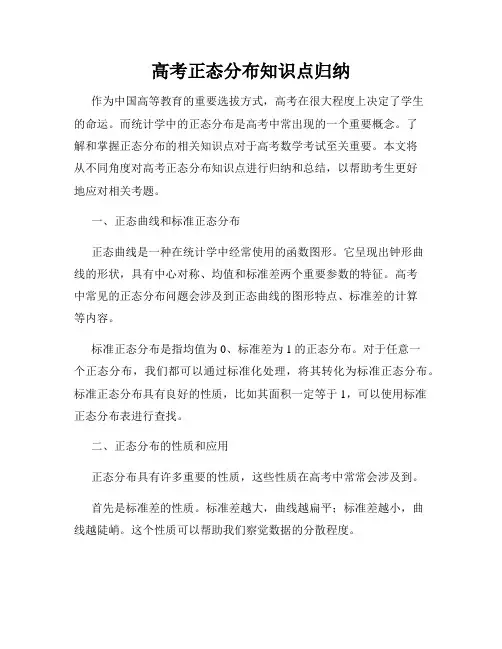 高考正态分布知识点归纳

作为中国高等教育的重要选拔方式，高考在很大程度上决定了学生的命运。而统计学中的正态分布是高考中常出现的一个重要概念。了解和掌握正态分布的相关知识点对于高考数学考试至关重要。本文将从不同角度对高考正态分布知识点进行归纳和总结，以帮助考生更好地应对相关考题。

一、正态曲线和标准正态分布

正态曲线是一种在统计学中经常使用的函数图形。它呈现出钟形曲线的形状，具有中心对称、均值和标准差两个重要参数的特征。高考中常见的正态分布问题会涉及到正态曲线的图形特点、标准差的计算等内容。

标准正态分布是指均值为 0、标准差为 1 的正态分布。对于任意一个正态分布，我们都可以通过标准化处理，将其转化为标准正态分布。标准正态分布具有良好的性质，比如其面积一定等于 1，可以使用标准正态分布表进行查找。

二、正态分布的性质和应用

正态分布具有许多重要的性质，这些性质在高考中常常会涉及到。

首先是标准差的性质。标准差越大，曲线越扁平；标准差越小，曲线越陡峭。这个性质可以帮助我们察觉数据的分散程度。